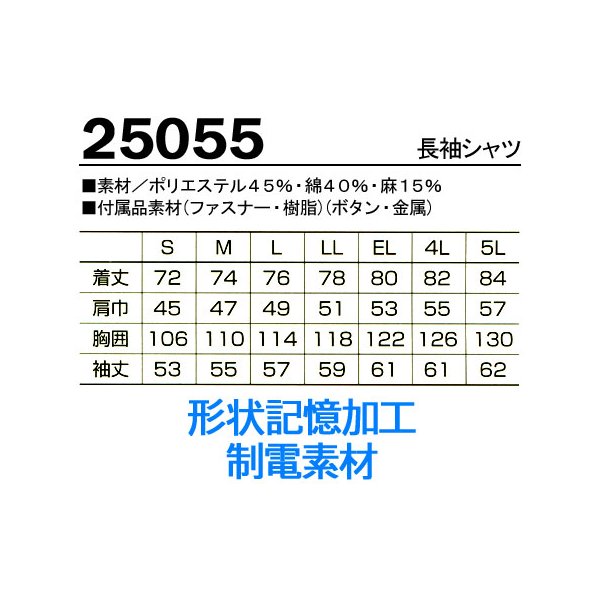 25055

長袖シャツ

■素材／ポリエステル45%・綿40%・麻15%
■付属品素材(ファスナー・樹脂)(ボタン・金属)

| | S | M | L | LL | EL | 4L | 5L |
|---|---|---|---|---|---|---|---|
| 着丈 | 72 | 74 | 76 | 78 | 80 | 82 | 84 |
| 肩巾 | 45 | 47 | 49 | 51 | 53 | 55 | 57 |
| 胸囲 | 106 | 110 | 114 | 118 | 122 | 126 | 130 |
| 袖丈 | 53 | 55 | 57 | 59 | 61 | 61 | 62 |

形状記憶加工
制電素材